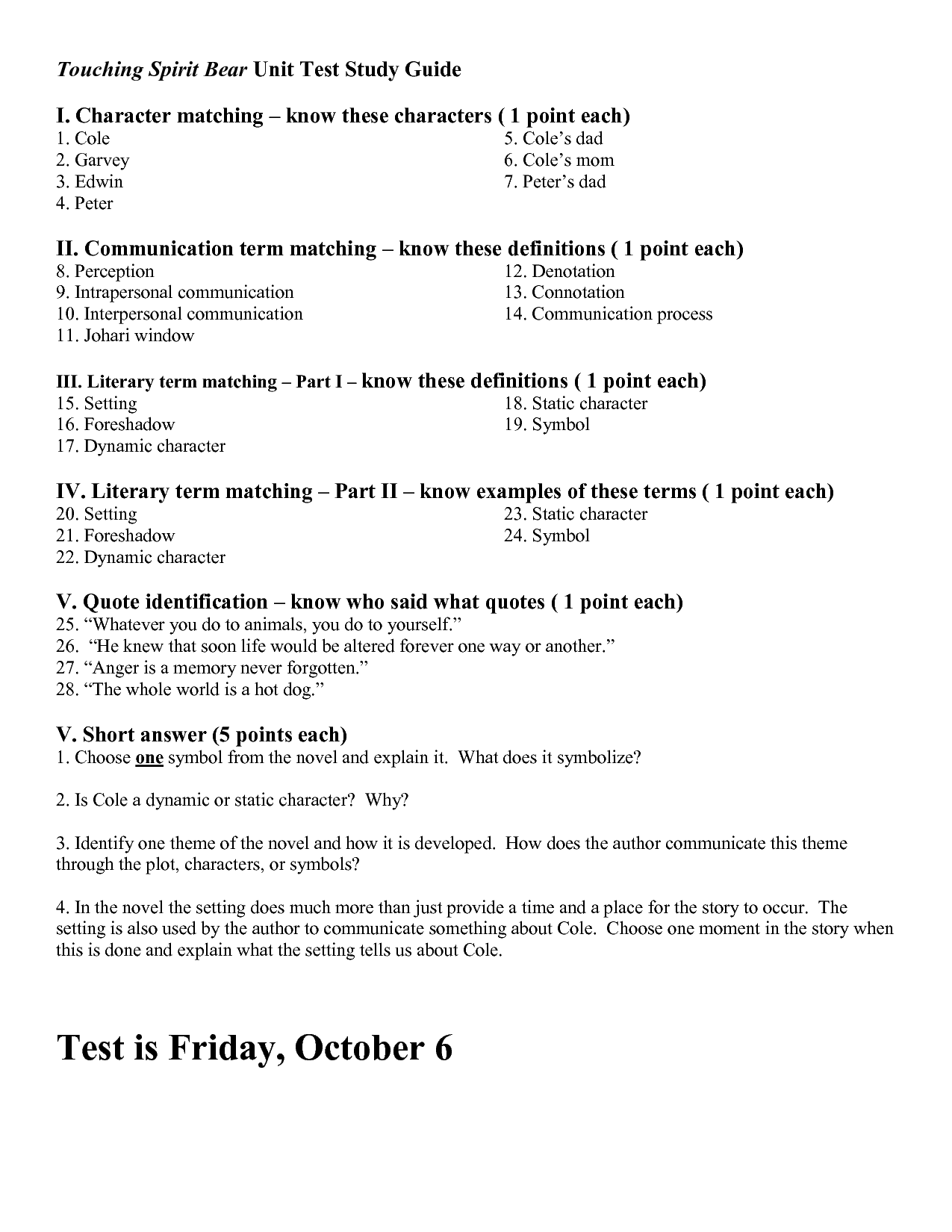 Touching Spirit Bear Unit Test Study Guide

I. Character matching – know these characters ( 1 point each)
1. Cole
2. Garvey
3. Edwin
4. Peter
5. Cole's dad
6. Cole's mom
7. Peter's dad

II. Communication term matching – know these definitions ( 1 point each)
8. Perception
9. Intrapersonal communication
10. Interpersonal communication
11. Johari window
12. Denotation
13. Connotation
14. Communication process

III. Literary term matching – Part I – know these definitions ( 1 point each)
15. Setting
16. Foreshadow
17. Dynamic character
18. Static character
19. Symbol

IV. Literary term matching – Part II – know examples of these terms ( 1 point each)
20. Setting
21. Foreshadow
22. Dynamic character
23. Static character
24. Symbol

V. Quote identification – know who said what quotes ( 1 point each)
25. "Whatever you do to animals, you do to yourself."
26. "He knew that soon life would be altered forever one way or another."
27. "Anger is a memory never forgotten."
28. "The whole world is a hot dog."

V. Short answer (5 points each)
1. Choose one symbol from the novel and explain it. What does it symbolize?

2. Is Cole a dynamic or static character? Why?

3. Identify one theme of the novel and how it is developed. How does the author communicate this theme through the plot, characters, or symbols?

4. In the novel the setting does much more than just provide a time and a place for the story to occur. The setting is also used by the author to communicate something about Cole. Choose one moment in the story when this is done and explain what the setting tells us about Cole.

Test is Friday, October 6